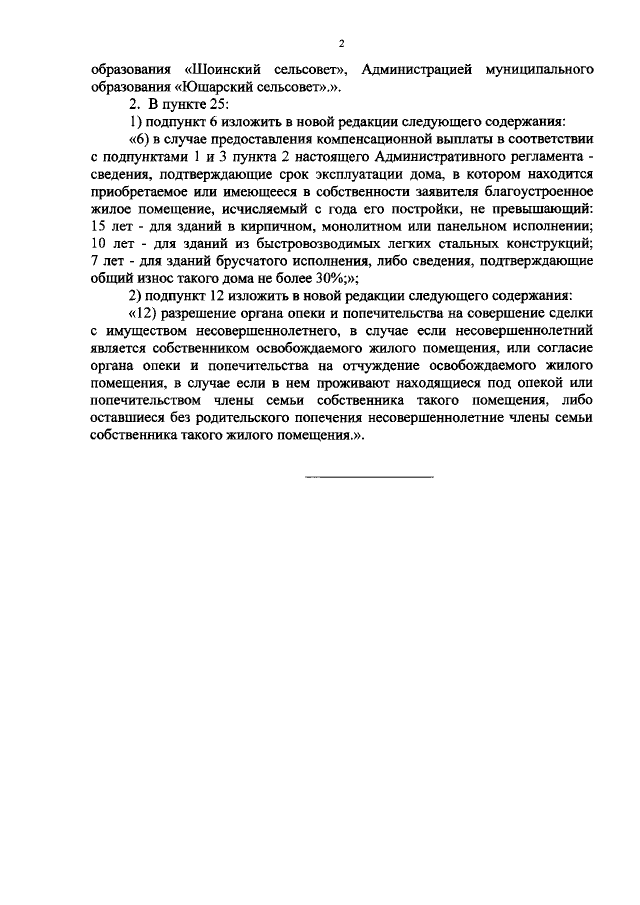 2

образования «Шоинский сельсовет», Администрацией муниципального образования «Юшарский сельсовет».».

2. В пункте 25:

1) подпункт 6 изложить в новой редакции следующего содержания:

«6) в случае предоставления компенсационной выплаты в соответствии с подпунктами 1 и 3 пункта 2 настоящего Административного регламента - сведения, подтверждающие срок эксплуатации дома, в котором находится приобретаемое или имеющееся в собственности заявителя благоустроенное жилое помещение, исчисляемый с года его постройки, не превышающий: 15 лет - для зданий в кирпичном, монолитном или панельном исполнении; 10 лет - для зданий из быстровозводимых легких стальных конструкций; 7 лет - для зданий брусчатого исполнения, либо сведения, подтверждающие общий износ такого дома не более 30%;»;

2) подпункт 12 изложить в новой редакции следующего содержания:

«12) разрешение органа опеки и попечительства на совершение сделки с имуществом несовершеннолетнего, в случае если несовершеннолетний является собственником освобождаемого жилого помещения, или согласие органа опеки и попечительства на отчуждение освобождаемого жилого помещения, в случае если в нем проживают находящиеся под опекой или попечительством члены семьи собственника такого помещения, либо оставшиеся без родительского попечения несовершеннолетние члены семьи собственника такого жилого помещения.».